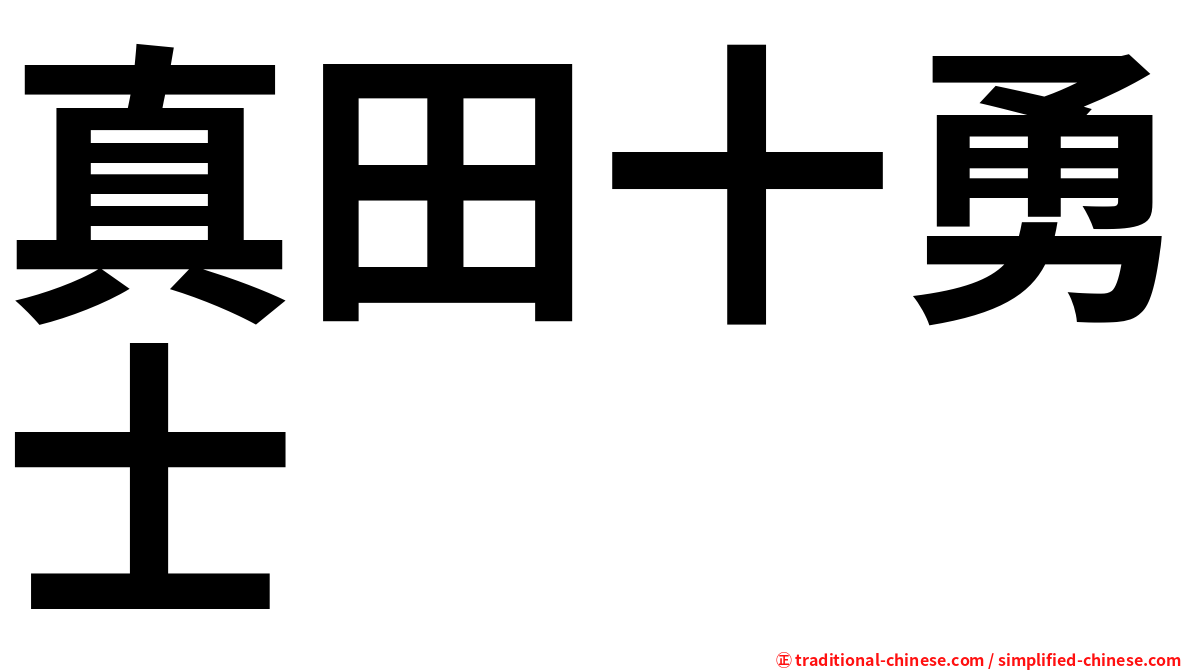 真田十勇士

㊣ traditional-chinese.com / simplified-chinese.com